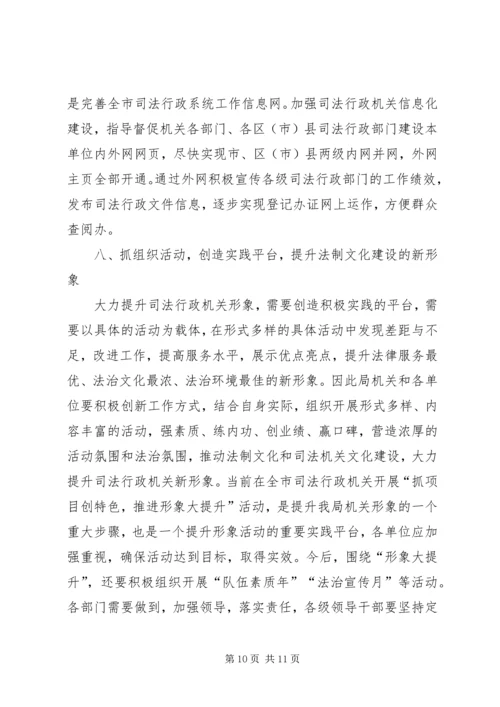 是完善全市司法行政系统工作信息网。加强司法行政机关信息化建设，指导督促机关各部门、各区（市）县司法行政部门建设本单位内外网网页，尽快实现市、区（市）县两级内网并网，外网主页全部开通。通过外网积极宣传各级司法行政部门的工作绩效，发布司法行政文件信息，逐步实现登记办证网上运作，方便群众查阅办。

八、抓组织活动，创造实践平台，提升法制文化建设的新形象

大力提升司法行政机关形象，需要创造积极实践的平台，需要以具体的活动为载体，在形式多样的具体活动中发现差距与不足，改进工作，提高服务水平，展示优点亮点，提升法律服务最优、法治文化最浓、法治环境最佳的新形象。因此局机关和各单位要积极创新工作方式，结合自身实际，组织开展形式多样、内容丰富的活动，强素质、练内功、创业绩、赢口碑，营造浓厚的活动氛围和法治氛围，推动法制文化和司法机关文化建设，大力提升司法行政机关新形象。当前在全市司法行政机关开展“抓项目创特色，推进形象大提升”活动，是提升我局机关形象的一个重大步骤，也是一个提升形象活动的重要实践平台，各单位应加强重视，确保活动达到目标，取得实效。今后，围绕“形象大提升”，还要积极组织开展“队伍素质年”“法治宣传月”等活动。各部门需要做到，加强领导，落实责任，各级领导干部要坚持定

第 10 页 共 11 页